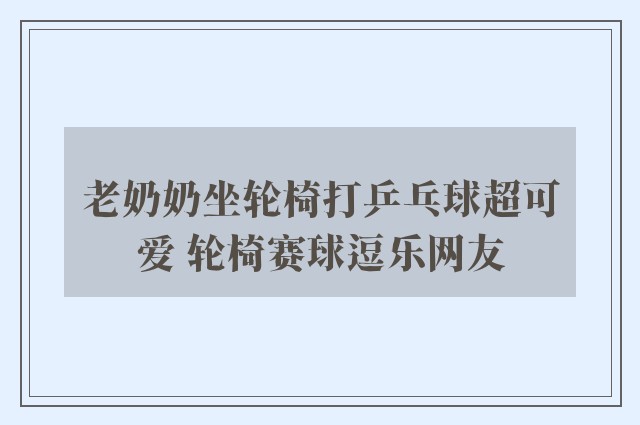 老奶奶坐轮椅打乒乓球超可爱 轮椅赛球逗乐网友